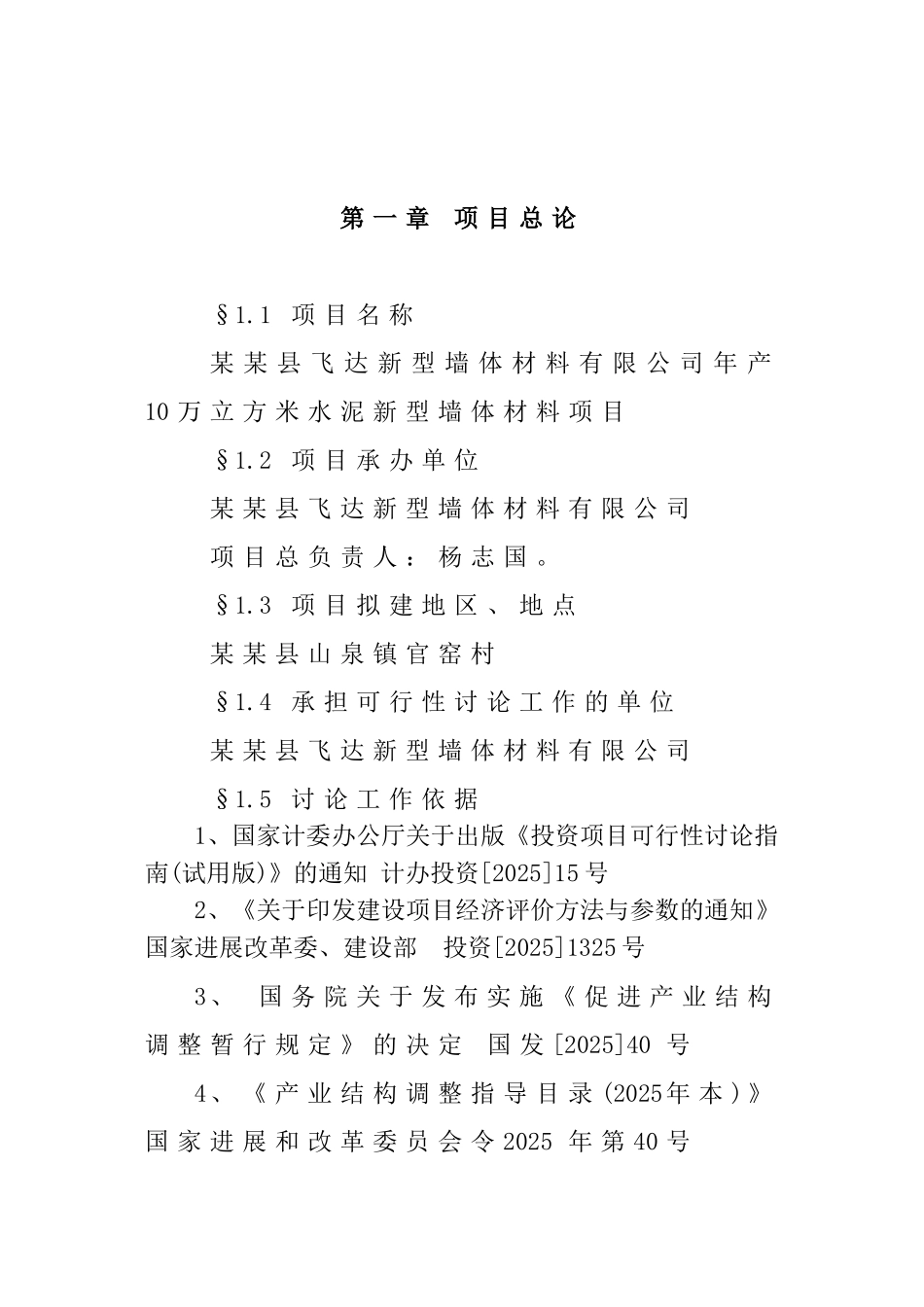 第一章 项目总论

§1.1 项目名称

某某县飞达新型墙体材料有限公司年产10万立方米水泥新型墙体材料项目

§1.2 项目承办单位

某某县飞达新型墙体材料有限公司

项目总负责人：杨志国。

§1.3 项目拟建地区、地点

某某县山泉镇官窑村

§1.4 承担可行性讨论工作的单位

某某县飞达新型墙体材料有限公司

§1.5 讨论工作依据

1、国家计委办公厅关于出版《投资项目可行性讨论指南(试用版)》的通知 计办投资[2025]15号

2、《关于印发建设项目经济评价方法与参数的通知》国家进展改革委、建设部 投资[2025]1325号

3、 国务院关于发布实施《促进产业结构调整暂行规定》的决定 国发[2025]40 号

4、《产业结构调整指导目录(2025年本)》国家进展和改革委员会令2025 年第40号